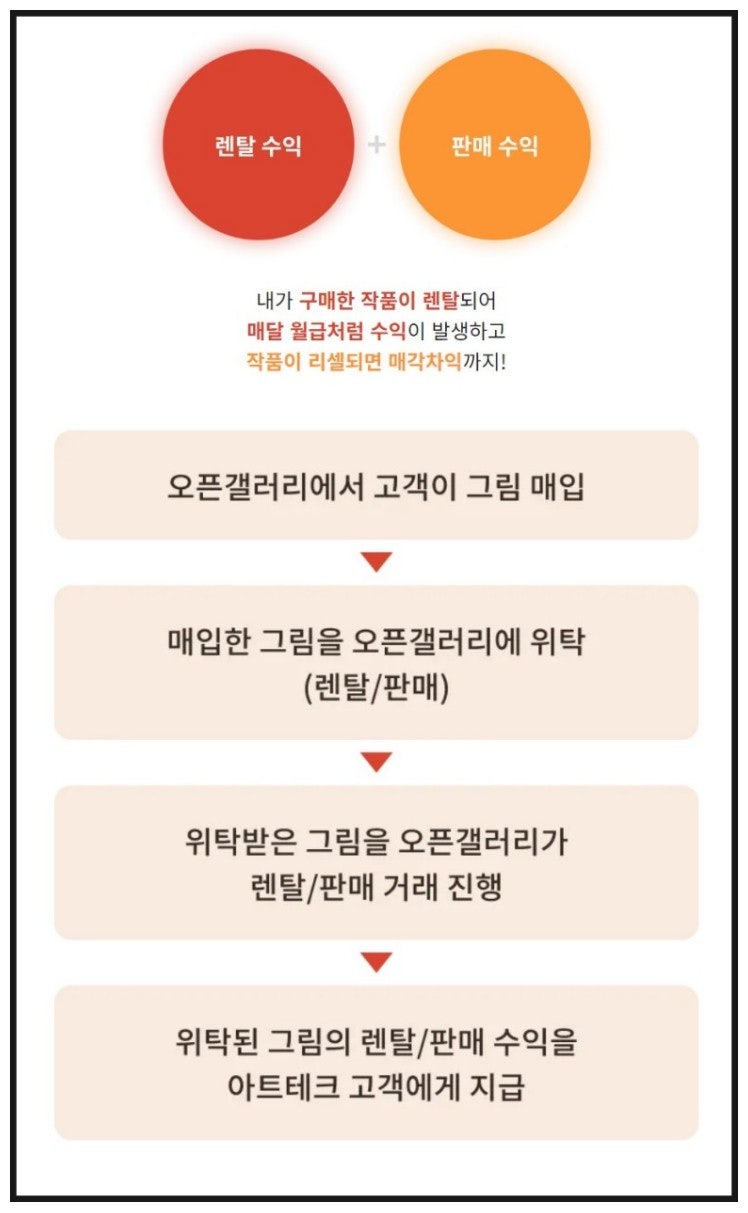 렌탈 수익 + 판매 수익

내가 구매한 작품이 렌탈되어
매달 월급처럼 수익이 발생하고
작품이 리셀되면 매각차익까지!

오픈갤러리에서 고객이 그림 매입

매입한 그림을 오픈갤러리에 위탁 (렌탈/판매)

위탁받은 그림을 오픈갤러리가 렌탈/판매 거래 진행

위탁된 그림의 렌탈/판매 수익을 아트테크 고객에게 지급